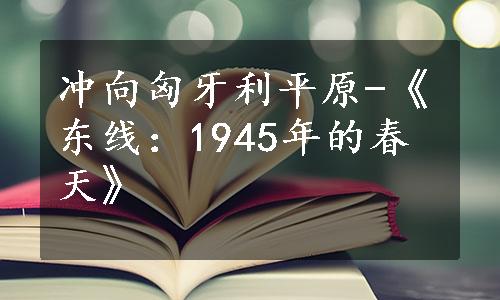 冲向匈牙利平原-《东线：1945年的春天》